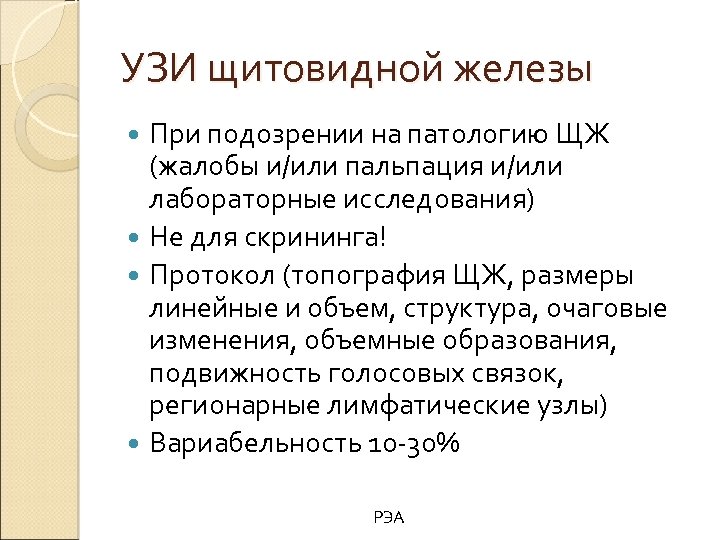 УЗИ щитовидной железы

При подозрении на патологию ЩЖ (жалобы и/или пальпация и/или лабораторные исследования)

Не для скрининга!

Протокол (топография ЩЖ, размеры линейные и объем, структура, очаговые изменения, объемные образования, подвижность голосовых связок, регионарные лимфатические узлы)

Вариабельность 10-30%

РЭА